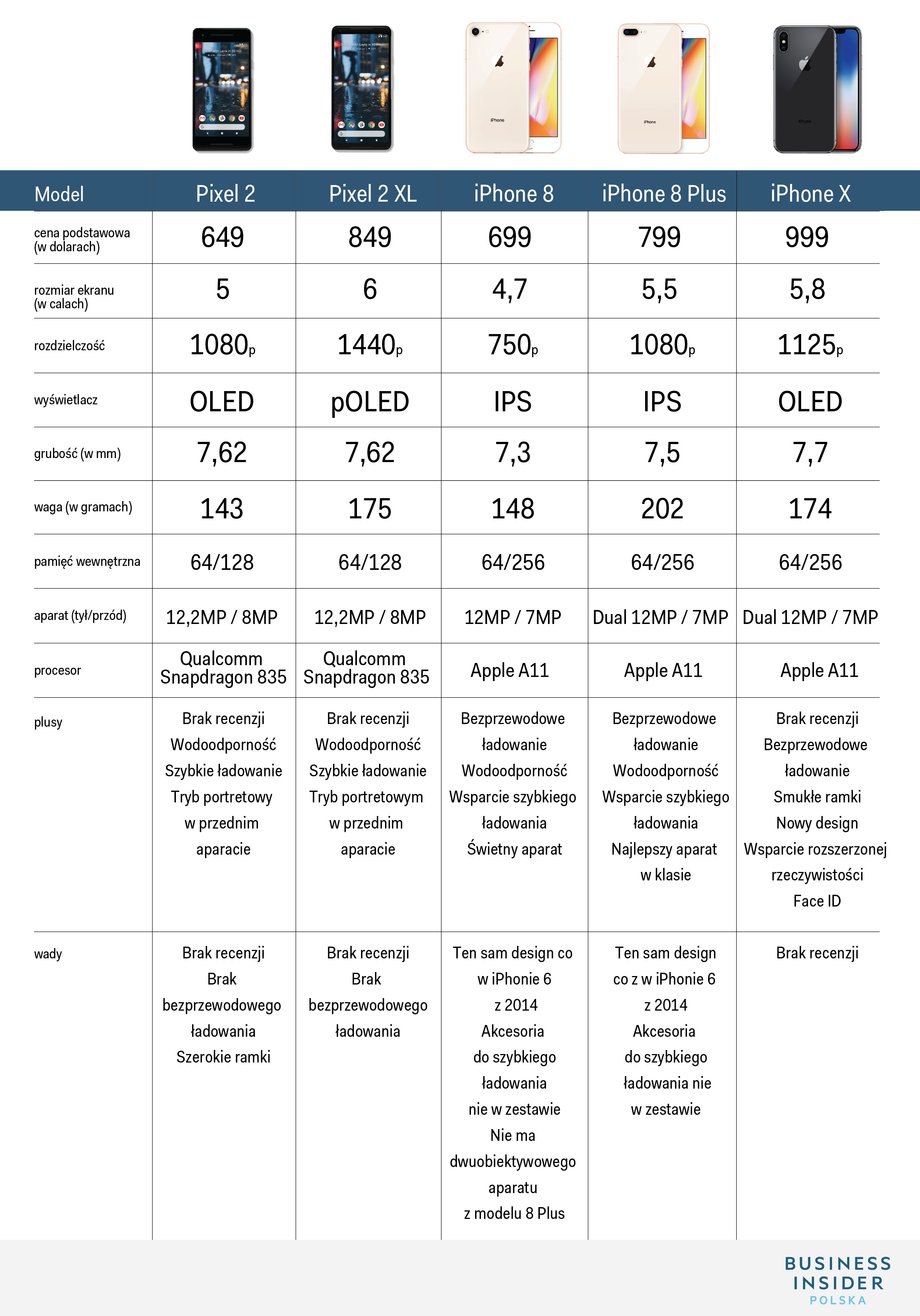 | Model | Pixel 2 | Pixel 2 XL | iPhone 8 | iPhone 8 Plus | iPhone X |
|---|---|---|---|---|---|
| cena podstawowa (w dolarach) | 649 | 849 | 699 | 799 | 999 |
| rozmiar ekranu (w calach) | 5 | 6 | 4,7 | 5,5 | 5,8 |
| rozdzielczość | 1080p | 1440p | 750p | 1080p | 1125p |
| wyświetlacz | OLED | pOLED | IPS | IPS | OLED |
| grubość (w mm) | 7,62 | 7,62 | 7,3 | 7,5 | 7,7 |
| waga (w gramach) | 143 | 175 | 148 | 202 | 174 |
| pamięć wewnętrzna | 64/128 | 64/128 | 64/256 | 64/256 | 64/256 |
| aparat (tył/przód) | 12,2MP / 8MP | 12,2MP / 8MP | 12MP / 7MP | Dual 12MP / 7MP | Dual 12MP / 7MP |
| procesor | Qualcomm Snapdragon 835 | Qualcomm Snapdragon 835 | Apple A11 | Apple A11 | Apple A11 |
| plusy | Brak recenzji Wodoodporność Szybkie ładowanie Tryb portretowy w przednim aparacie | Brak recenzji Wodoodporność Szybkie ładowanie Tryb portretowym w przednim aparacie | Bezprzewodowe ładowanie Wodoodporność Wsparcie szybkiego ładowania Świetny aparat | Bezprzewodowe ładowanie Wodoodporność Wsparcie szybkiego ładowania Najlepszy aparat w klasie | Brak recenzji Bezprzewodowe ładowanie Smukłe ramki Nowy design Wsparcie rozszerzonej rzeczywistości Face ID |
| wady | Brak recenzji Brak bezprzewodowego ładowania Szerokie ramki | Brak recenzji Brak bezprzewodowego ładowania | Ten sam design co w iPhonie 6 z 2014 Akcesoria do szybkiego ładowania nie w zestawie Nie ma dwuobiektywowego aparatu z modelu 8 Plus | Ten sam design co z w iPhonie 6 z 2014 Akcesoria do szybkiego ładowania nie w zestawie | Brak recenzji |

BUSINESS INSIDER POLSKA